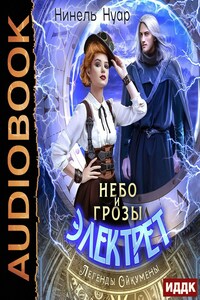 AUDIOBOOK

Нинель Нуар

НЕБО И ГРОЗЫ

ЭЛЕКТРЕТ

Легенды Ойкумены

ИДДК